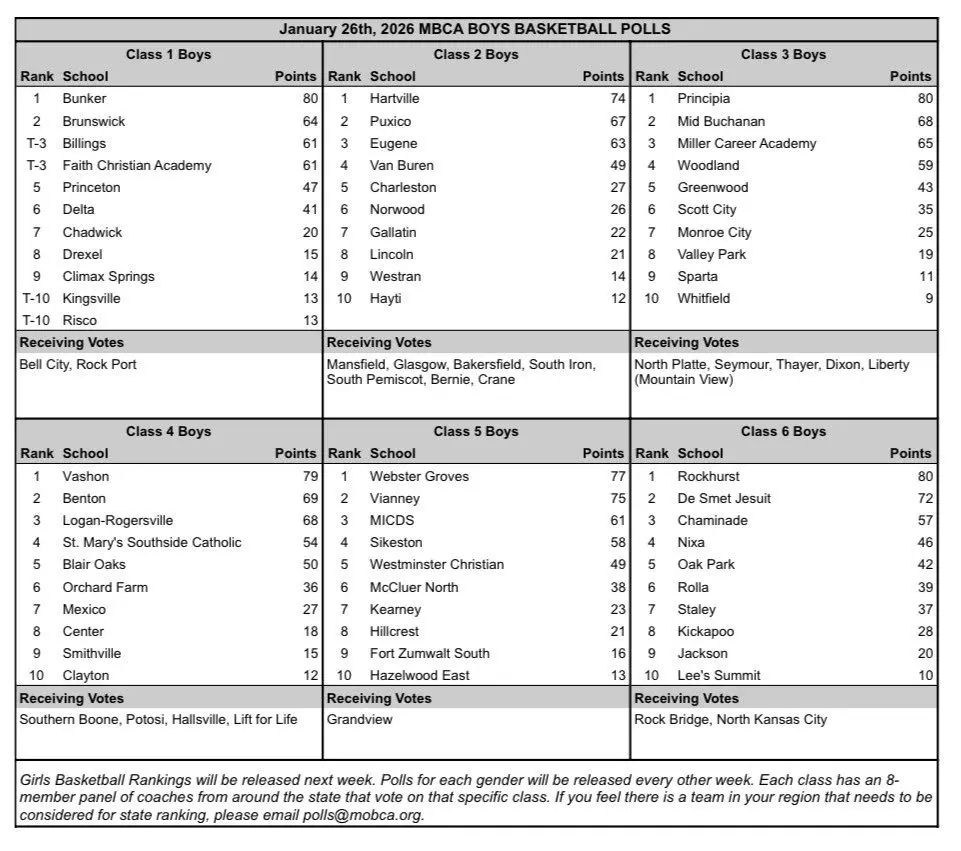 January 26th, 2026 MBCA BOYS BASKETBALL POLLS

Class 1 Boys

| Rank | School | Points |
|---|---|---|
| 1 | Bunker | 80 |
| 2 | Brunswick | 64 |
| T-3 | Billings | 61 |
| T-3 | Faith Christian Academy | 61 |
| 5 | Princeton | 47 |
| 6 | Delta | 41 |
| 7 | Chadwick | 20 |
| 8 | Drexel | 15 |
| 9 | Climax Springs | 14 |
| T-10 | Kingsville | 13 |
| T-10 | Risco | 13 |

Receiving Votes
Bell City, Rock Port

Class 2 Boys

| Rank | School | Points |
|---|---|---|
| 1 | Hartville | 74 |
| 2 | Puxico | 67 |
| 3 | Eugene | 63 |
| 4 | Van Buren | 49 |
| 5 | Charleston | 27 |
| 6 | Norwood | 26 |
| 7 | Gallatin | 22 |
| 8 | Lincoln | 21 |
| 9 | Westran | 14 |
| 10 | Hayti | 12 |

Receiving Votes
Mansfield, Glasgow, Bakersfield, South Iron, South Pemiscot, Bernie, Crane

Class 3 Boys

| Rank | School | Points |
|---|---|---|
| 1 | Principia | 80 |
| 2 | Mid Buchanan | 68 |
| 3 | Miller Career Academy | 65 |
| 4 | Woodland | 59 |
| 5 | Greenwood | 43 |
| 6 | Scott City | 35 |
| 7 | Monroe City | 25 |
| 8 | Valley Park | 19 |
| 9 | Sparta | 11 |
| 10 | Whitfield | 9 |

Receiving Votes
North Platte, Seymour, Thayer, Dixon, Liberty (Mountain View)

Class 4 Boys

| Rank | School | Points |
|---|---|---|
| 1 | Vashon | 79 |
| 2 | Benton | 69 |
| 3 | Logan-Rogersville | 68 |
| 4 | St. Mary's Southside Catholic | 54 |
| 5 | Blair Oaks | 50 |
| 6 | Orchard Farm | 36 |
| 7 | Mexico | 27 |
| 8 | Center | 18 |
| 9 | Smithville | 15 |
| 10 | Clayton | 12 |

Receiving Votes
Southern Boone, Potosi, Hallsville, Lift for Life

Class 5 Boys

| Rank | School | Points |
|---|---|---|
| 1 | Webster Groves | 77 |
| 2 | Vianney | 75 |
| 3 | MICDS | 61 |
| 4 | Sikeston | 58 |
| 5 | Westminster Christian | 49 |
| 6 | McCluer North | 38 |
| 7 | Kearney | 23 |
| 8 | Hillcrest | 21 |
| 9 | Fort Zumwalt South | 16 |
| 10 | Hazelwood East | 13 |

Receiving Votes
Grandview

Class 6 Boys

| Rank | School | Points |
|---|---|---|
| 1 | Rockhurst | 80 |
| 2 | De Smet Jesuit | 72 |
| 3 | Chaminade | 57 |
| 4 | Nixa | 46 |
| 5 | Oak Park | 42 |
| 6 | Rolla | 39 |
| 7 | Staley | 37 |
| 8 | Kickapoo | 28 |
| 9 | Jackson | 20 |
| 10 | Lee's Summit | 10 |

Receiving Votes
Rock Bridge, North Kansas City

Girls Basketball Rankings will be released next week. Polls for each gender will be released every other week. Each class has an 8-member panel of coaches from around the state that vote on that specific class. If you feel there is a team in your region that needs to be considered for state ranking, please email polls@mobca.org.